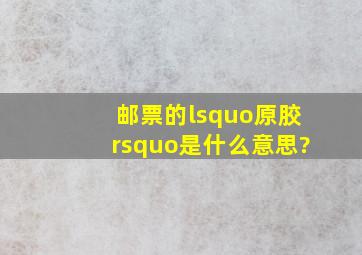 邮票的lsquo原胶rsquo是什么意思?